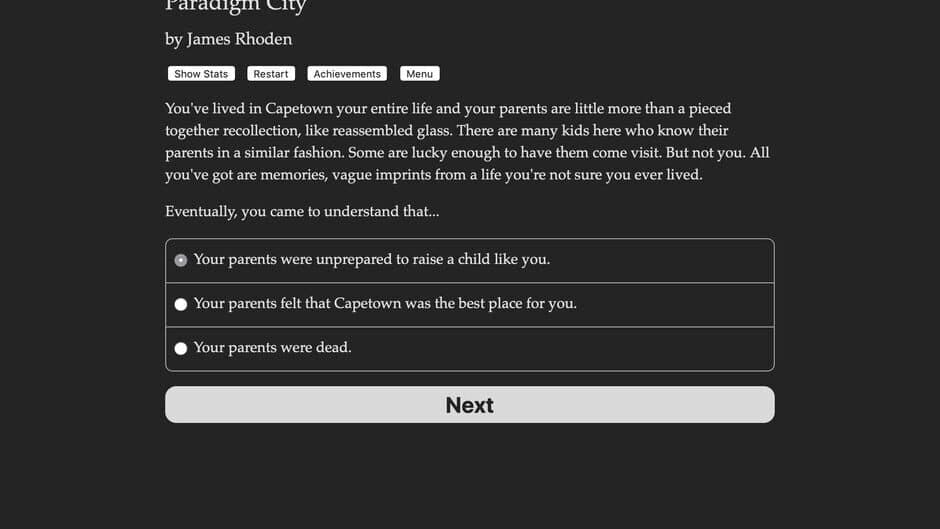 Paradigm City

by James Rhoden

Show Stats Restart Achievements Menu

You've lived in Capetown your entire life and your parents are little more than a pieced together recollection, like reassembled glass. There are many kids here who know their parents in a similar fashion. Some are lucky enough to have them come visit. But not you. All you've got are memories, vague imprints from a life you're not sure you ever lived.

Eventually, you came to understand that...

Your parents were unprepared to raise a child like you.

Your parents felt that Capetown was the best place for you.

Your parents were dead.

Next